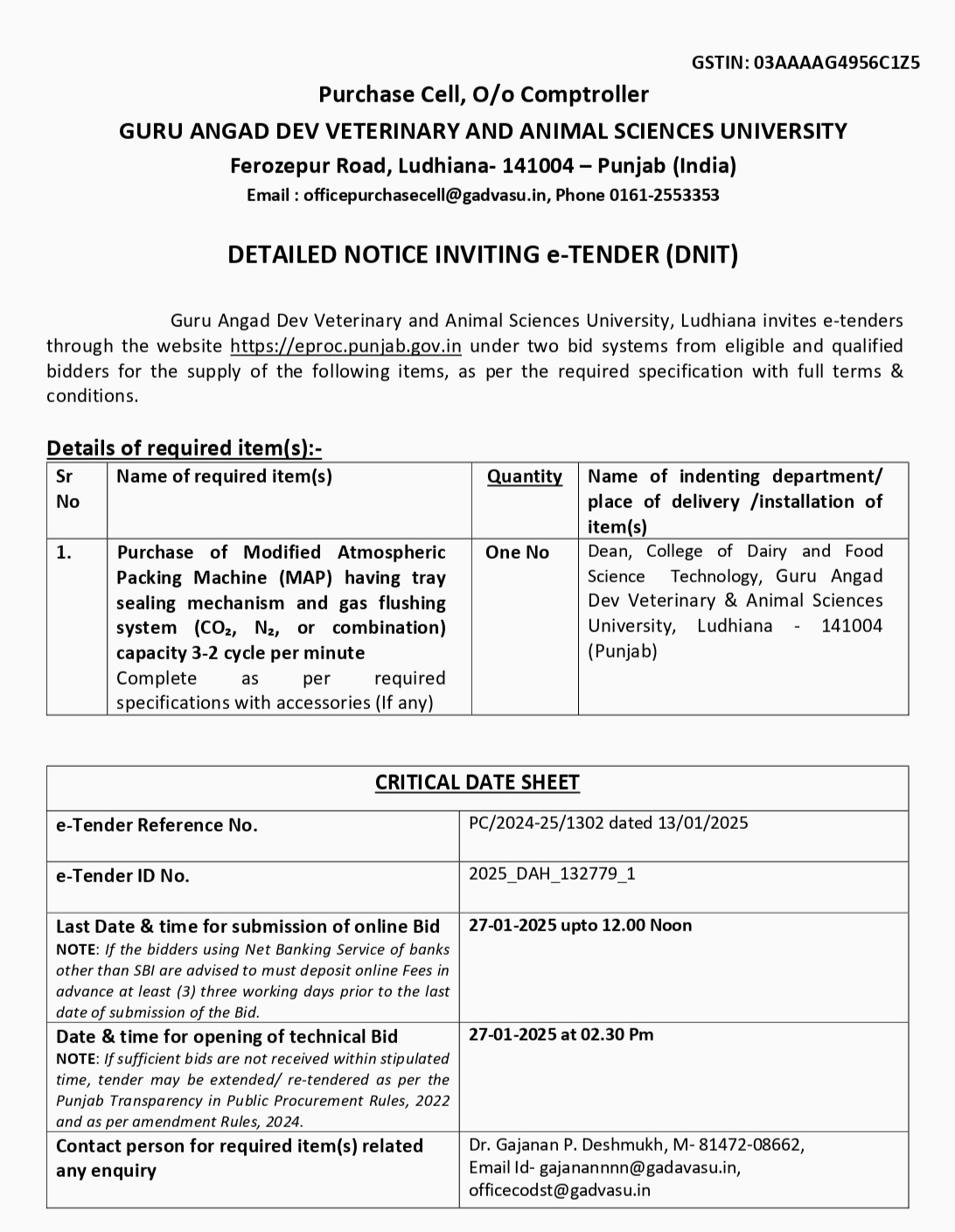 GSTIN: 03AAAAG4956C1Z5

Purchase Cell, O/o Comptroller

GURU ANGAD DEV VETERINARY AND ANIMAL SCIENCES UNIVERSITY

Ferozepur Road, Ludhiana- 141004 – Punjab (India)

Email : officepurchasecell@gadvasu.in, Phone 0161-2553353

DETAILED NOTICE INVITING e-TENDER (DNIT)

Guru Angad Dev Veterinary and Animal Sciences University, Ludhiana invites e-tenders through the website https://eproc.punjab.gov.in under two bid systems from eligible and qualified bidders for the supply of the following items, as per the required specification with full terms & conditions.

Details of required item(s):-

| Sr No | Name of required item(s) | Quantity | Name of indenting department/ place of delivery /installation of item(s) |
|---|---|---|---|
| 1. | Purchase of Modified Atmospheric Packing Machine (MAP) having tray sealing mechanism and gas flushing system ($CO_2$, $N_2$, or combination) capacity 3-2 cycle per minute Complete as per required specifications with accessories (If any) | One No | Dean, College of Dairy and Food Science Technology, Guru Angad Dev Veterinary & Animal Sciences University, Ludhiana - 141004 (Punjab) |

| CRITICAL DATE SHEET | |
|---|---|
| e-Tender Reference No. | PC/2024-25/1302 dated 13/01/2025 |
| e-Tender ID No. | 2025_DAH_132779_1 |
| Last Date & time for submission of online Bid NOTE: If the bidders using Net Banking Service of banks other than SBI are advised to must deposit online Fees in advance at least (3) three working days prior to the last date of submission of the Bid. | 27-01-2025 upto 12.00 Noon |
| Date & time for opening of technical Bid NOTE: If sufficient bids are not received within stipulated time, tender may be extended/ re-tendered as per the Punjab Transparency in Public Procurement Rules, 2022 and as per amendment Rules, 2024. | 27-01-2025 at 02.30 Pm |
| Contact person for required item(s) related any enquiry | Dr. Gajanan P. Deshmukh, M- 81472-08662, Email Id- gajanannnn@gadavasu.in, officecodst@gadvasu.in |